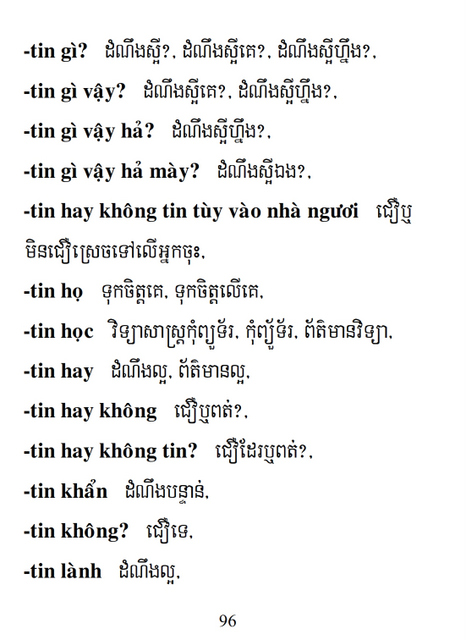 -tin gì? ដំណឹងស្អី?, ដំណឹងស្អីគេ?, ដំណឹងស្អីហ្នឹង?,

-tin gì vậy? ដំណឹងស្អីគេ?, ដំណឹងស្អីហ្នឹង?,

-tin gì vậy hả? ដំណឹងស្អីហ្នឹង?,

-tin gì vậy hả mày? ដំណឹងស្អីឯង?,

-tin hay không tin tùy vào nhà ngươi ជឿឬមិនជឿស្រេចទៅលើអ្នកចុះ,

-tin họ ទុកចិត្តគេ, ទុកចិត្តលើគេ,

-tin học វិទ្យាសាស្ត្រកុំព្យូទ័រ, កុំព្យូទ័រ, ព័ត៌មានវិទ្យា,

-tin hay ដំណឹងល្អ, ព័ត៌មានល្អ,

-tin hay không ជឿឬពត់?,

-tin hay không tin? ជឿដែរឬពត់?,

-tin khẩn ដំណឹងបន្ទាន់,

-tin không? ជឿទេ,

-tin lành ដំណឹងល្អ,

96